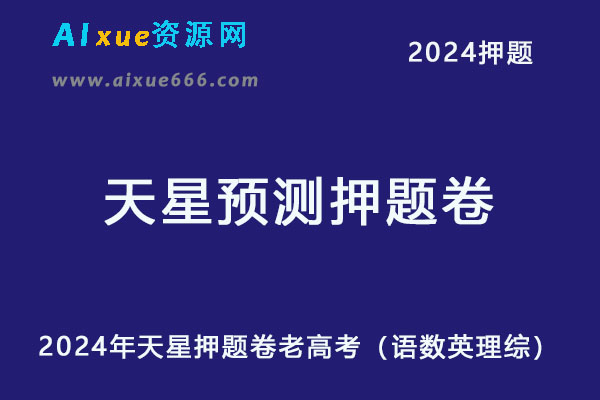 AIxue资源网
www.aixue666.com

2024押题

天星预测押题卷

2024年天星押题卷老高考（语数英理综）